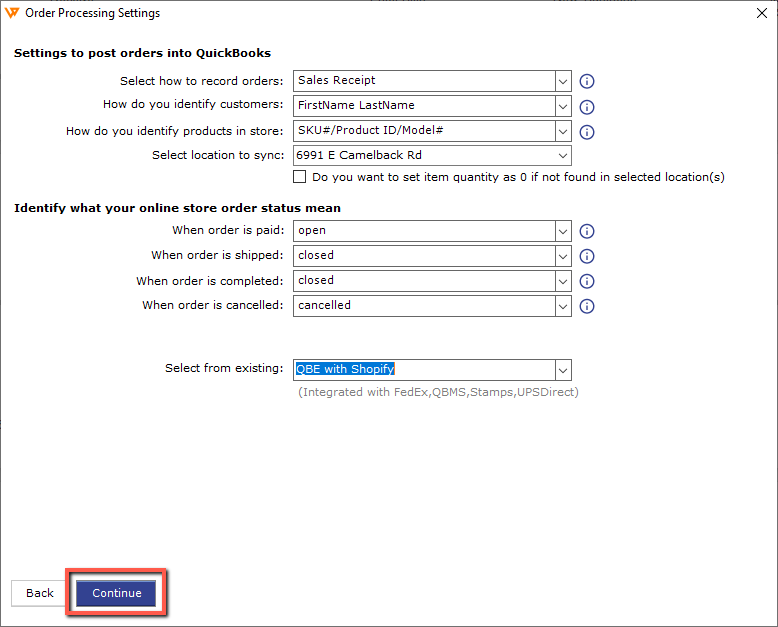 Order Processing Settings

Settings to post orders into QuickBooks

Select how to record orders: Sales Receipt
How do you identify customers: FirstName LastName
How do you identify products in store: SKU#/Product ID/Model#
Select location to sync: 6991 E Camelback Rd
Do you want to set item quantity as 0 if not found in selected location(s)

Identify what your online store order status mean

When order is paid: open
When order is shipped: closed
When order is completed: closed
When order is cancelled: cancelled

Select from existing: QBE with Shopify
(Integrated with FedEx,QBMS,Stamps,UPSDirect)

Back
Continue